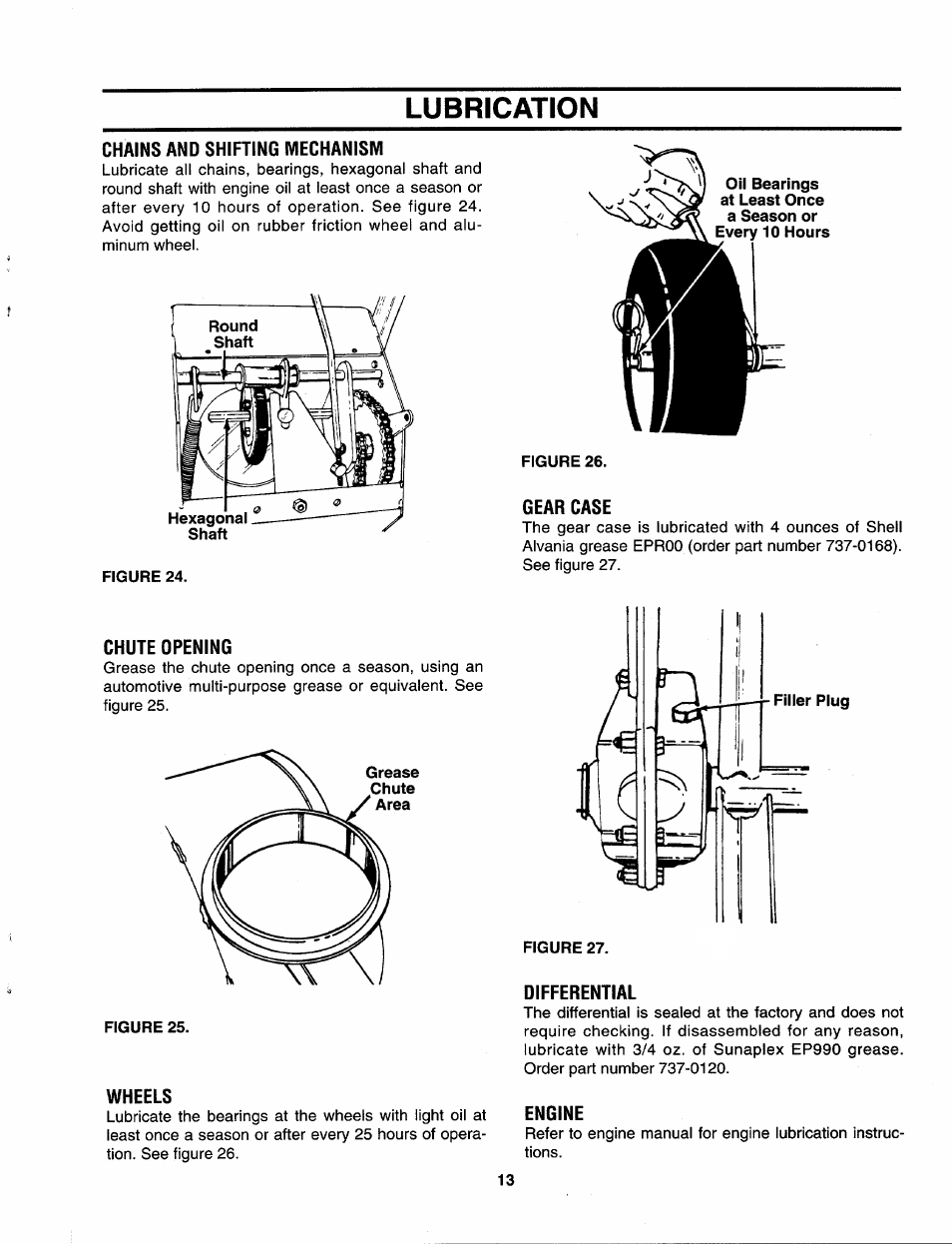 LUBRICATION

CHAINS AND SHIFTING MECHANISM
Lubricate all chains, bearings, hexagonal shaft and round shaft with engine oil at least once a season or after every 10 hours of operation. See figure 24. Avoid getting oil on rubber friction wheel and aluminum wheel.

Round Shaft

Hexagonal Shaft

FIGURE 24.

CHUTE OPENING
Grease the chute opening once a season, using an automotive multi-purpose grease or equivalent. See figure 25.

Grease Chute Area

FIGURE 25.

WHEELS
Lubricate the bearings at the wheels with light oil at least once a season or after every 25 hours of operation. See figure 26.

Oil Bearings at Least Once a Season or Every 10 Hours

FIGURE 26.

GEAR CASE
The gear case is lubricated with 4 ounces of Shell Alvania grease EPR00 (order part number 737-0168). See figure 27.

Filler Plug

FIGURE 27.

DIFFERENTIAL
The differential is sealed at the factory and does not require checking. If disassembled for any reason, lubricate with 3/4 oz. of Sunaplex EP990 grease. Order part number 737-0120.

ENGINE
Refer to engine manual for engine lubrication instructions.

13